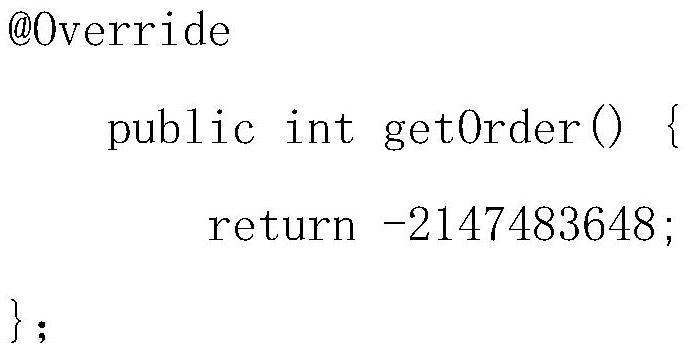 @Override

public int getOrder() {

return -2147483648;

};